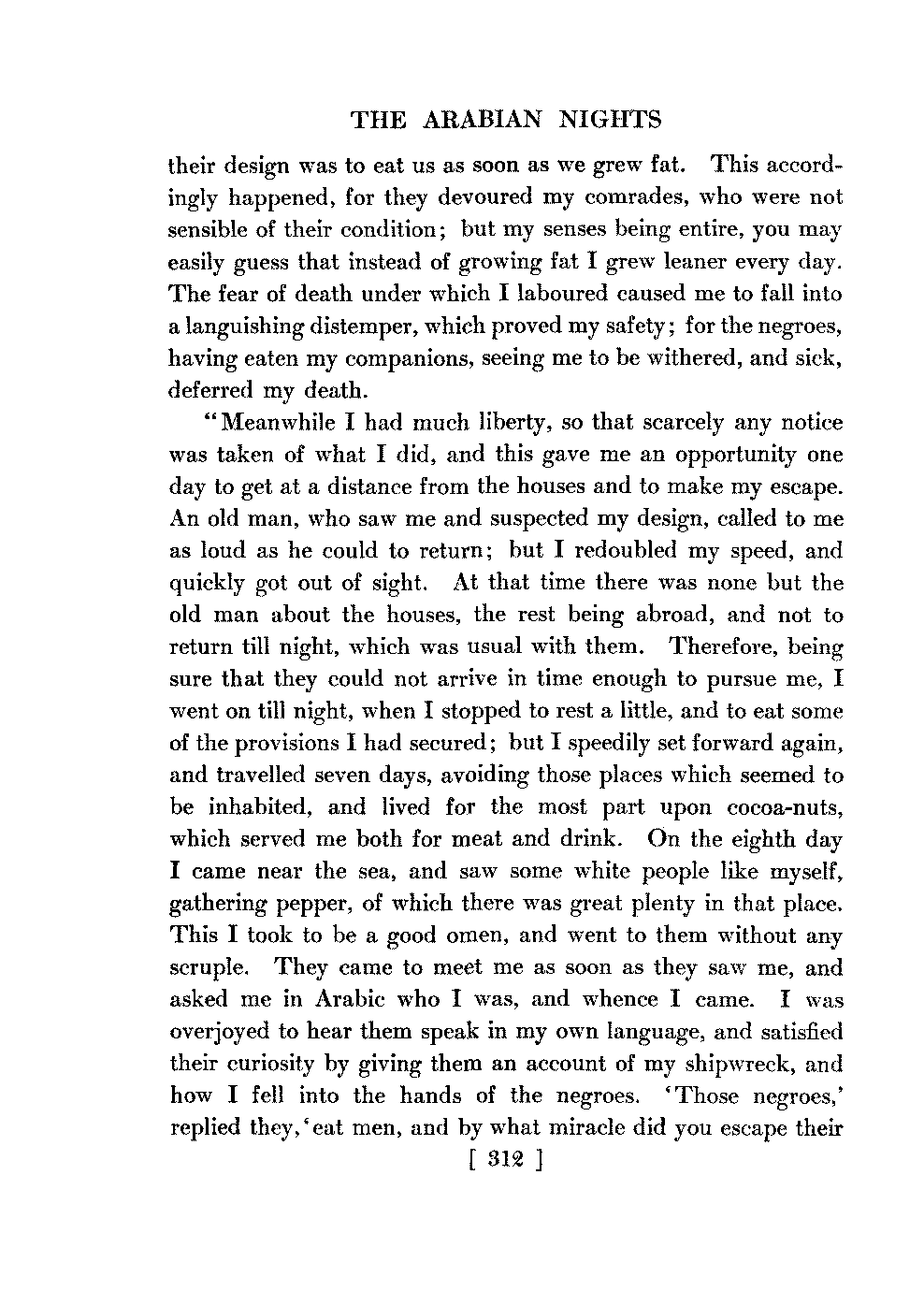 THE ARABIAN NIGHTS

their design was to eat us as soon as we grew fat. This accordingly happened, for they devoured my comrades, who were not sensible of their condition; but my senses being entire, you may easily guess that instead of growing fat I grew leaner every day. The fear of death under which I laboured caused me to fall into a languishing distemper, which proved my safety; for the negroes, having eaten my companions, seeing me to be withered, and sick, deferred my death.

"Meanwhile I had much liberty, so that scarcely any notice was taken of what I did, and this gave me an opportunity one day to get at a distance from the houses and to make my escape. An old man, who saw me and suspected my design, called to me as loud as he could to return; but I redoubled my speed, and quickly got out of sight. At that time there was none but the old man about the houses, the rest being abroad, and not to return till night, which was usual with them. Therefore, being sure that they could not arrive in time enough to pursue me, I went on till night, when I stopped to rest a little, and to eat some of the provisions I had secured; but I speedily set forward again, and travelled seven days, avoiding those places which seemed to be inhabited, and lived for the most part upon cocoa-nuts, which served me both for meat and drink. On the eighth day I came near the sea, and saw some white people like myself, gathering pepper, of which there was great plenty in that place. This I took to be a good omen, and went to them without any scruple. They came to meet me as soon as they saw me, and asked me in Arabic who I was, and whence I came. I was overjoyed to hear them speak in my own language, and satisfied their curiosity by giving them an account of my shipwreck, and how I fell into the hands of the negroes. 'Those negroes,' replied they, 'eat men, and by what miracle did you escape their

[ 312 ]